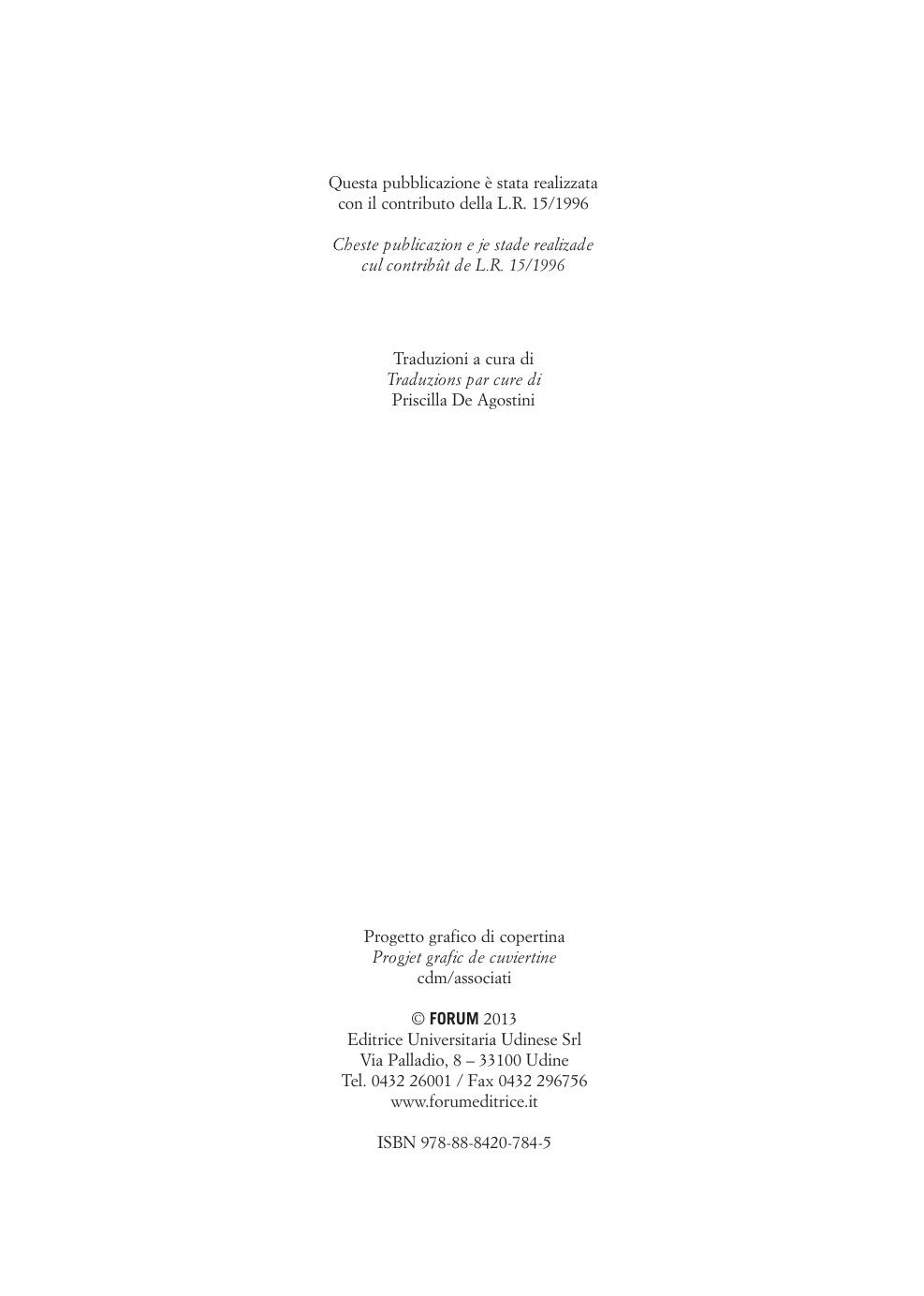 Questa pubblicazione è stata realizzata
con il contributo della L.R. 15/1996

Cheste publicazion e je stade realizade
cul contribût de L.R. 15/1996

Traduzioni a cura di
Traduzions par cure di
Priscilla De Agostini

Progetto grafico di copertina
Progjet grafic de cuviertine
cdm/associati

© FORUM 2013
Editrice Universitaria Udinese Srl
Via Palladio, 8 – 33100 Udine
Tel. 0432 26001 / Fax 0432 296756
www.forumeditrice.it

ISBN 978-88-8420-784-5